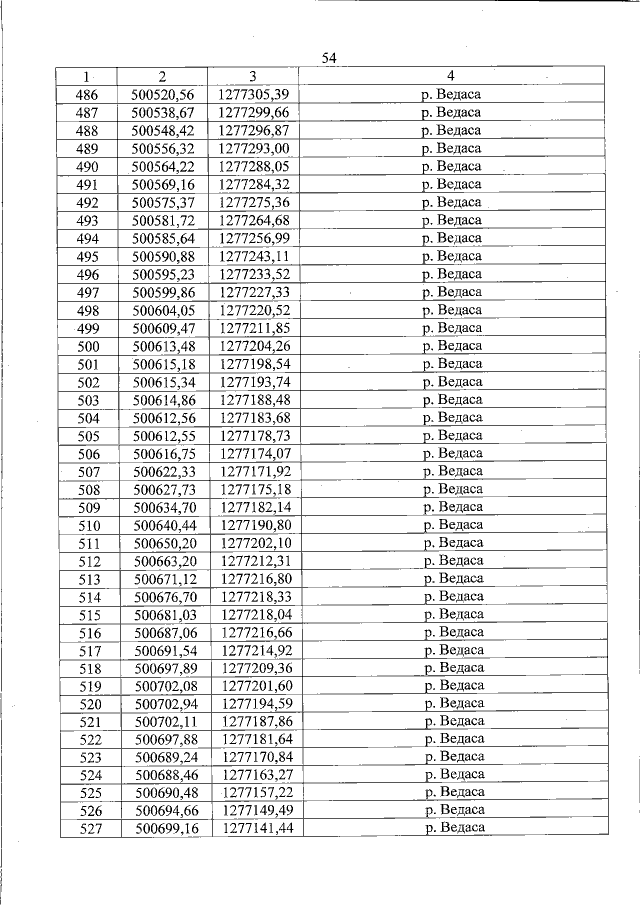 54

| 1 | 2 | 3 | 4 |
|---|---|---|---|
| 486 | 500520,56 | 1277305,39 | р. Ведаса |
| 487 | 500538,67 | 1277299,66 | р. Ведаса |
| 488 | 500548,42 | 1277296,87 | р. Ведаса |
| 489 | 500556,32 | 1277293,00 | р. Ведаса |
| 490 | 500564,22 | 1277288,05 | р. Ведаса |
| 491 | 500569,16 | 1277284,32 | р. Ведаса |
| 492 | 500575,37 | 1277275,36 | р. Ведаса |
| 493 | 500581,72 | 1277264,68 | р. Ведаса |
| 494 | 500585,64 | 1277256,99 | р. Ведаса |
| 495 | 500590,88 | 1277243,11 | р. Ведаса |
| 496 | 500595,23 | 1277233,52 | р. Ведаса |
| 497 | 500599,86 | 1277227,33 | р. Ведаса |
| 498 | 500604,05 | 1277220,52 | р. Ведаса |
| 499 | 500609,47 | 1277211,85 | р. Ведаса |
| 500 | 500613,48 | 1277204,26 | р. Ведаса |
| 501 | 500615,18 | 1277198,54 | р. Ведаса |
| 502 | 500615,34 | 1277193,74 | р. Ведаса |
| 503 | 500614,86 | 1277188,48 | р. Ведаса |
| 504 | 500612,56 | 1277183,68 | р. Ведаса |
| 505 | 500612,55 | 1277178,73 | р. Ведаса |
| 506 | 500616,75 | 1277174,07 | р. Ведаса |
| 507 | 500622,33 | 1277171,92 | р. Ведаса |
| 508 | 500627,73 | 1277175,18 | р. Ведаса |
| 509 | 500634,70 | 1277182,14 | р. Ведаса |
| 510 | 500640,44 | 1277190,80 | р. Ведаса |
| 511 | 500650,20 | 1277202,10 | р. Ведаса |
| 512 | 500663,20 | 1277212,31 | р. Ведаса |
| 513 | 500671,12 | 1277216,80 | р. Ведаса |
| 514 | 500676,70 | 1277218,33 | р. Ведаса |
| 515 | 500681,03 | 1277218,04 | р. Ведаса |
| 516 | 500687,06 | 1277216,66 | р. Ведаса |
| 517 | 500691,54 | 1277214,92 | р. Ведаса |
| 518 | 500697,89 | 1277209,36 | р. Ведаса |
| 519 | 500702,08 | 1277201,60 | р. Ведаса |
| 520 | 500702,94 | 1277194,59 | р. Ведаса |
| 521 | 500702,11 | 1277187,86 | р. Ведаса |
| 522 | 500697,88 | 1277181,64 | р. Ведаса |
| 523 | 500689,24 | 1277170,84 | р. Ведаса |
| 524 | 500688,46 | 1277163,27 | р. Ведаса |
| 525 | 500690,48 | 1277157,22 | р. Ведаса |
| 526 | 500694,66 | 1277149,49 | р. Ведаса |
| 527 | 500699,16 | 1277141,44 | р. Ведаса |